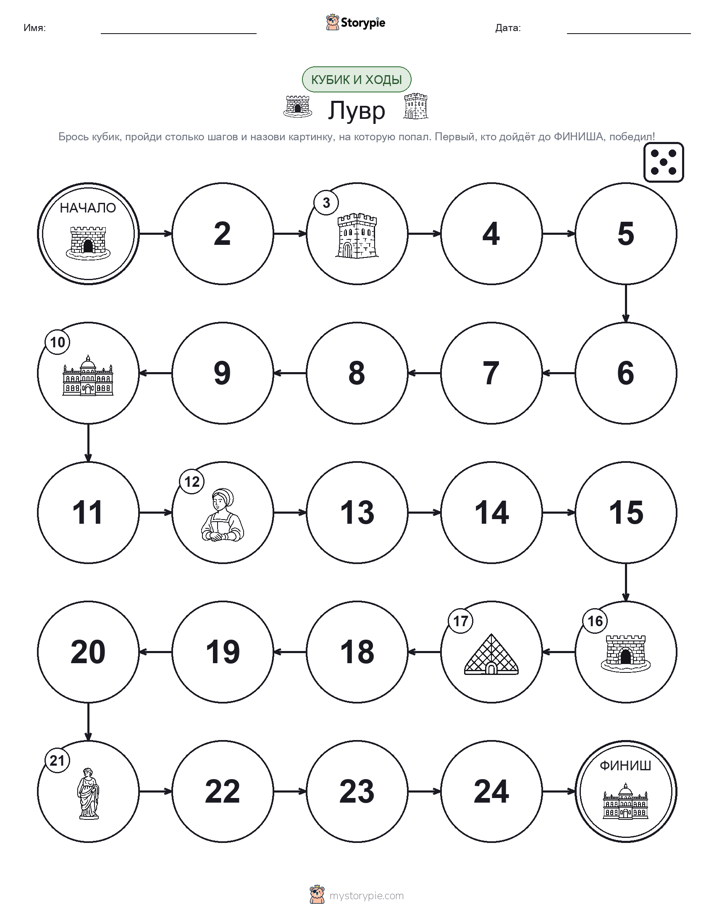 Имя: ____ Storypie Дата: ____

КУБИК И ХОДЫ

Лувр

Брось кубик, пройди столько шагов и назови картинку, на которую попал. Первый, кто дойдёт до ФИНИША, победил!

НАЧАЛО

2

3

4

5

6

7

8

9

10

11

12

13

14

15

16

17

18

19

20

21

22

23

24

ФИНИШ

mystorypie.com